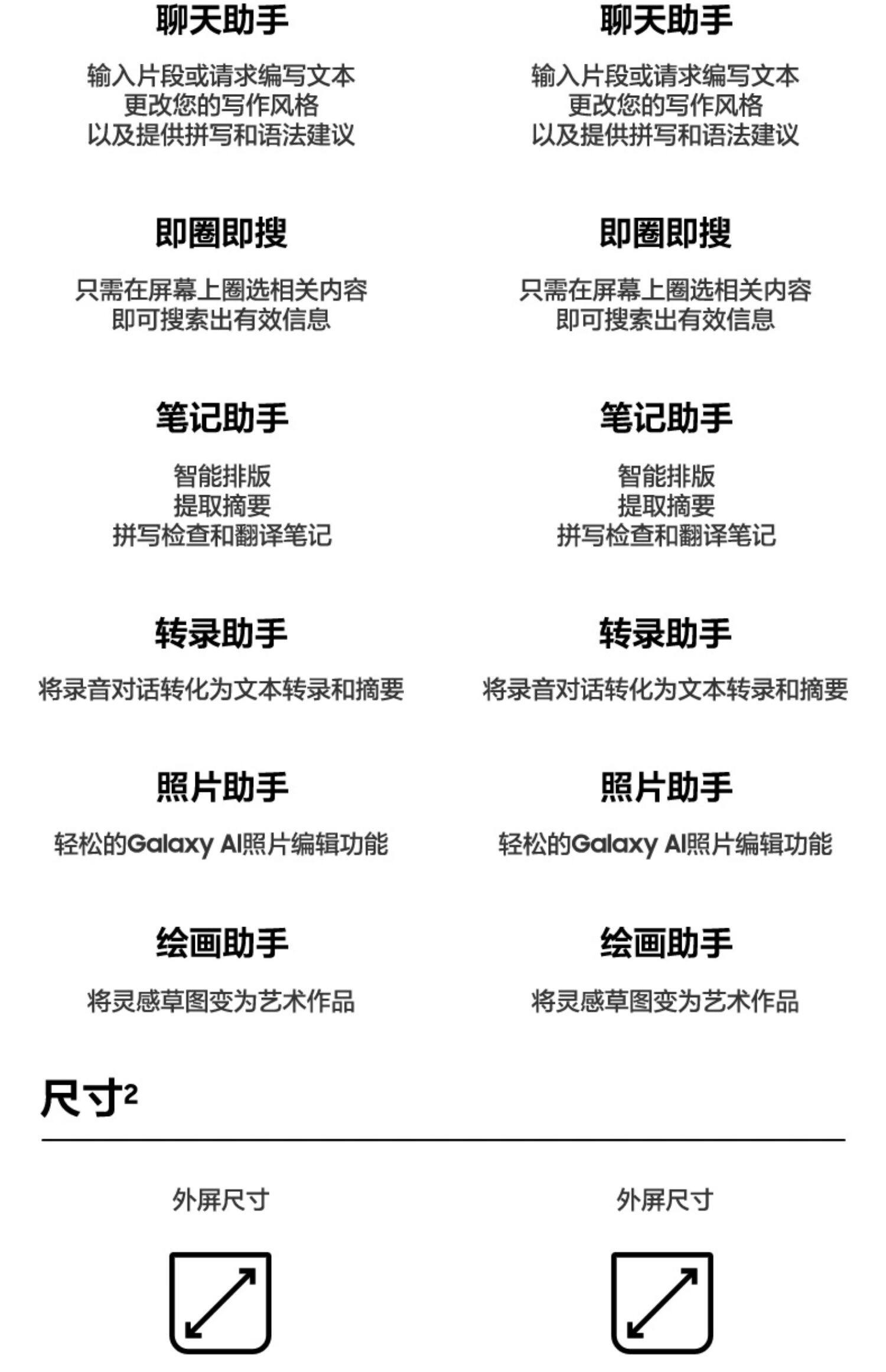 聊天助手

输入片段或请求编写文本
更改您的写作风格
以及提供拼写和语法建议

即圈即搜

只需在屏幕上圈选相关内容
即可搜索出有效信息

笔记助手

智能排版
提取摘要
拼写检查和翻译笔记

转录助手

将录音对话转化为文本转录和摘要

照片助手

轻松的Galaxy AI照片编辑功能

绘画助手

将灵感草图变为艺术作品

聊天助手

输入片段或请求编写文本
更改您的写作风格
以及提供拼写和语法建议

即圈即搜

只需在屏幕上圈选相关内容
即可搜索出有效信息

笔记助手

智能排版
提取摘要
拼写检查和翻译笔记

转录助手

将录音对话转化为文本转录和摘要

照片助手

轻松的Galaxy AI照片编辑功能

绘画助手

将灵感草图变为艺术作品

尺寸$^2$

外屏尺寸

外屏尺寸